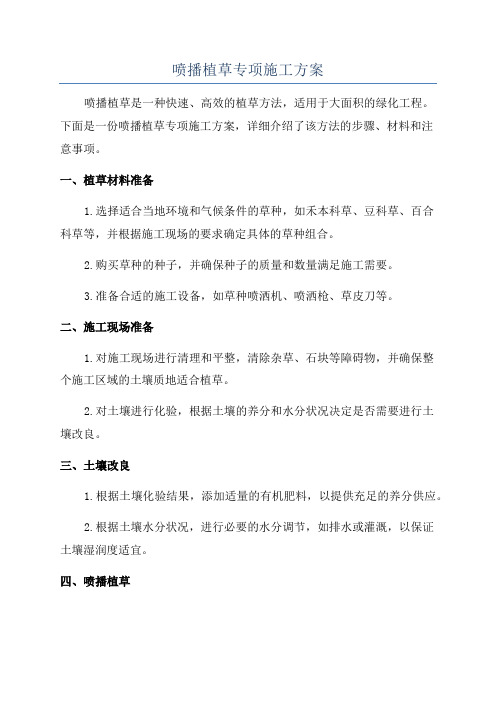 喷播植草专项施工方案

喷播植草是一种快速、高效的植草方法，适用于大面积的绿化工程。下面是一份喷播植草专项施工方案，详细介绍了该方法的步骤、材料和注意事项。

一、植草材料准备

1.选择适合当地环境和气候条件的草种，如禾本科草、豆科草、百合科草等，并根据施工现场的要求确定具体的草种组合。

2.购买草种的种子，并确保种子的质量和数量满足施工需要。

3.准备合适的施工设备，如草种喷洒机、喷洒枪、草皮刀等。

二、施工现场准备

1.对施工现场进行清理和平整，清除杂草、石块等障碍物，并确保整个施工区域的土壤质地适合植草。

2.对土壤进行化验，根据土壤的养分和水分状况决定是否需要进行土壤改良。

三、土壤改良

1.根据土壤化验结果，添加适量的有机肥料，以提供充足的养分供应。

2.根据土壤水分状况，进行必要的水分调节，如排水或灌溉，以保证土壤湿润度适宜。

四、喷播植草